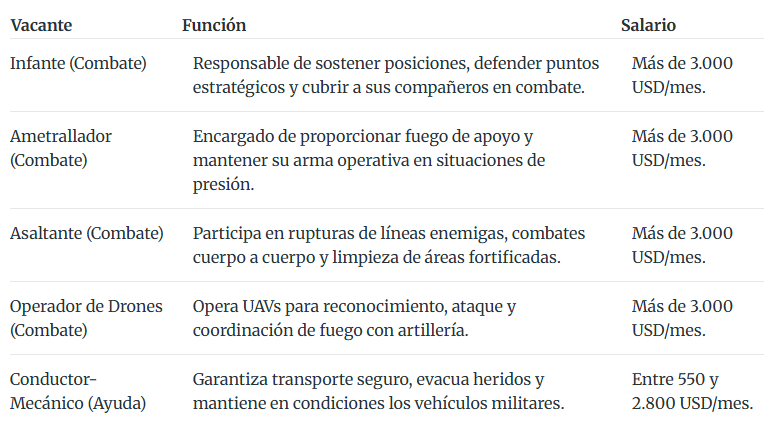 | Vacante | Función | Salario |
|---|---|---|
| Infante (Combate) | Responsable de sostener posiciones, defender puntos estratégicos y cubrir a sus compañeros en combate. | Más de 3.000 USD/mes. |
| Ametrallador (Combate) | Encargado de proporcionar fuego de apoyo y mantener su arma operativa en situaciones de presión. | Más de 3.000 USD/mes. |
| Asaltante (Combate) | Participa en rupturas de líneas enemigas, combates cuerpo a cuerpo y limpieza de áreas fortificadas. | Más de 3.000 USD/mes. |
| Operador de Drones (Combate) | Opera UAVs para reconocimiento, ataque y coordinación de fuego con artillería. | Más de 3.000 USD/mes. |
| Conductor-Mecánico (Ayuda) | Garantiza transporte seguro, evacua heridos y mantiene en condiciones los vehículos militares. | Entre 550 y 2.800 USD/mes. |